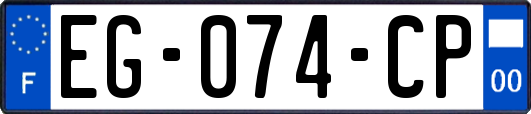 F
EG-074-CP
00